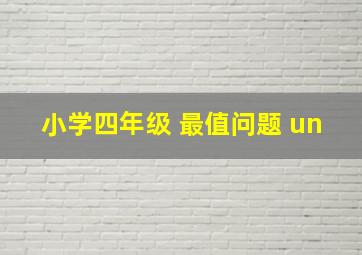 小学四年级 最值问题 un